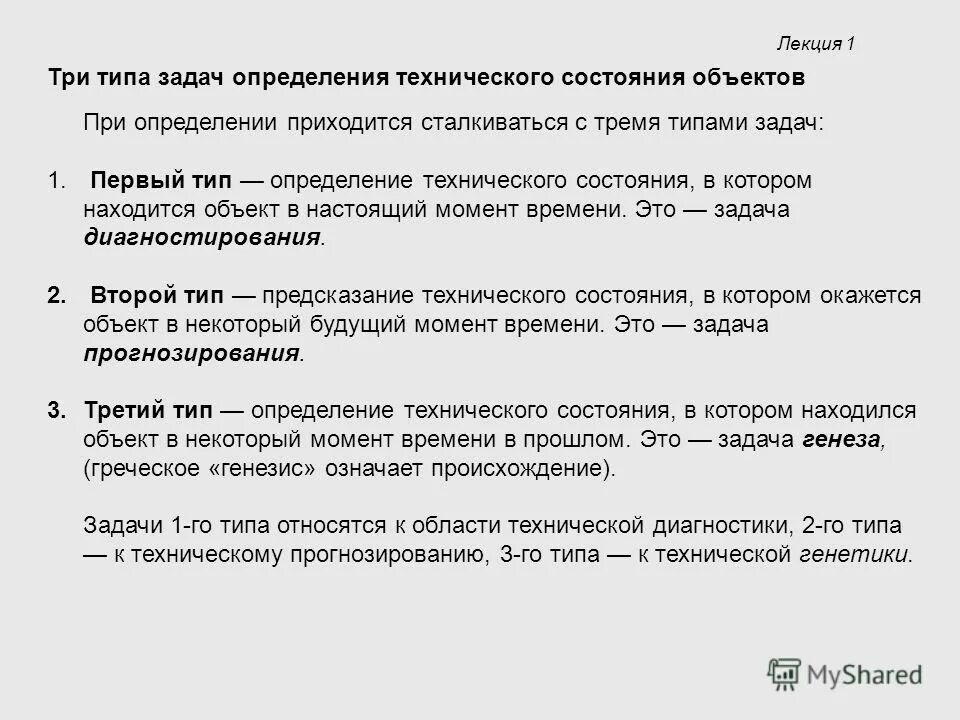 Лекция 1

Три типа задач определения технического состояния объектов

При определении приходится сталкиваться с тремя типами задач:

1. Первый тип — определение технического состояния, в котором находится объект в настоящий момент времени. Это — задача диагностирования.

2. Второй тип — предсказание технического состояния, в котором окажется объект в некоторый будущий момент времени. Это — задача прогнозирования.

3. Третий тип — определение технического состояния, в котором находился объект в некоторый момент времени в прошлом. Это — задача генеза, (греческое «генезис» означает происхождение).

Задачи 1-го типа относятся к области технической диагностики, 2-го типа — к техническому прогнозированию, 3-го типа — к технической генетики.

MyShared